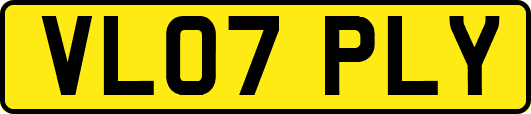 VL07 PLY